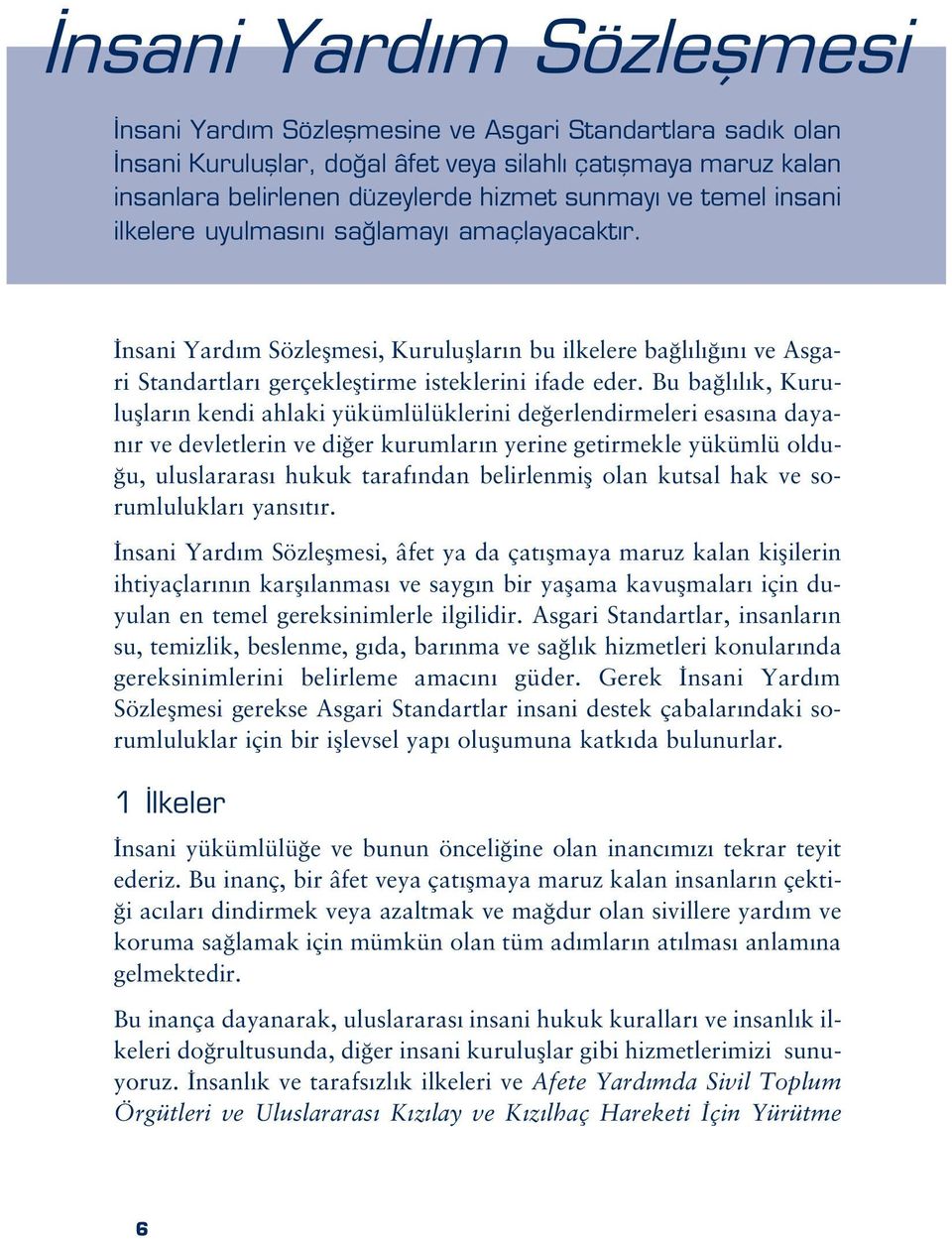 İnsani Yardım Sözleşmesi

İnsani Yardım Sözleşmesine ve Asgari Standartlara sadık olan İnsani Kuruluşlar, doğal âfet veya silahlı çatışmaya maruz kalan insanlara belirlenen düzeylerde hizmet sunmayı ve temel insani ilkelere uyulmasını sağlamayı amaçlayacaktır.

İnsani Yardım Sözleşmesi, Kuruluşların bu ilkelere bağlılığını ve Asgari Standartları gerçekleştirme isteklerini ifade eder. Bu bağlılık, Kuruluşların kendi ahlaki yükümlülüklerini değerlendirmeleri esasına dayanır ve devletlerin ve diğer kurumların yerine getirmekle yükümlü olduğu, uluslararası hukuk tarafından belirlenmiş olan kutsal hak ve sorumlulukları yansıtır.

İnsani Yardım Sözleşmesi, âfet ya da çatışmaya maruz kalan kişilerin ihtiyaçlarının karşılanması ve saygın bir yaşama kavuşmaları için duyulan en temel gereksinimlerle ilgilidir. Asgari Standartlar, insanların su, temizlik, beslenme, gıda, barınma ve sağlık hizmetleri konularında gereksinimlerini belirleme amacını güder. Gerek İnsani Yardım Sözleşmesi gerekse Asgari Standartlar insani destek çabalarındaki sorumluluklar için bir işlevsel yapı oluşumuna katkıda bulunurlar.

1 İlkeler

İnsani yükümlülüğe ve bunun önceliğine olan inancımızı tekrar teyit ederiz. Bu inanç, bir âfet veya çatışmaya maruz kalan insanların çektiği acıları dindirmek veya azaltmak ve mağdur olan sivillere yardım ve koruma sağlamak için mümkün olan tüm adımların atılması anlamına gelmektedir.

Bu inança dayanarak, uluslararası insani hukuk kuralları ve insanlık ilkeleri doğrultusunda, diğer insani kuruluşlar gibi hizmetlerimizi sunuyoruz. İnsanlık ve tarafsızlık ilkeleri ve Afete Yardımda Sivil Toplum Örgütleri ve Uluslararası Kızılay ve Kızılhaç Hareketi İçin Yürütme

6